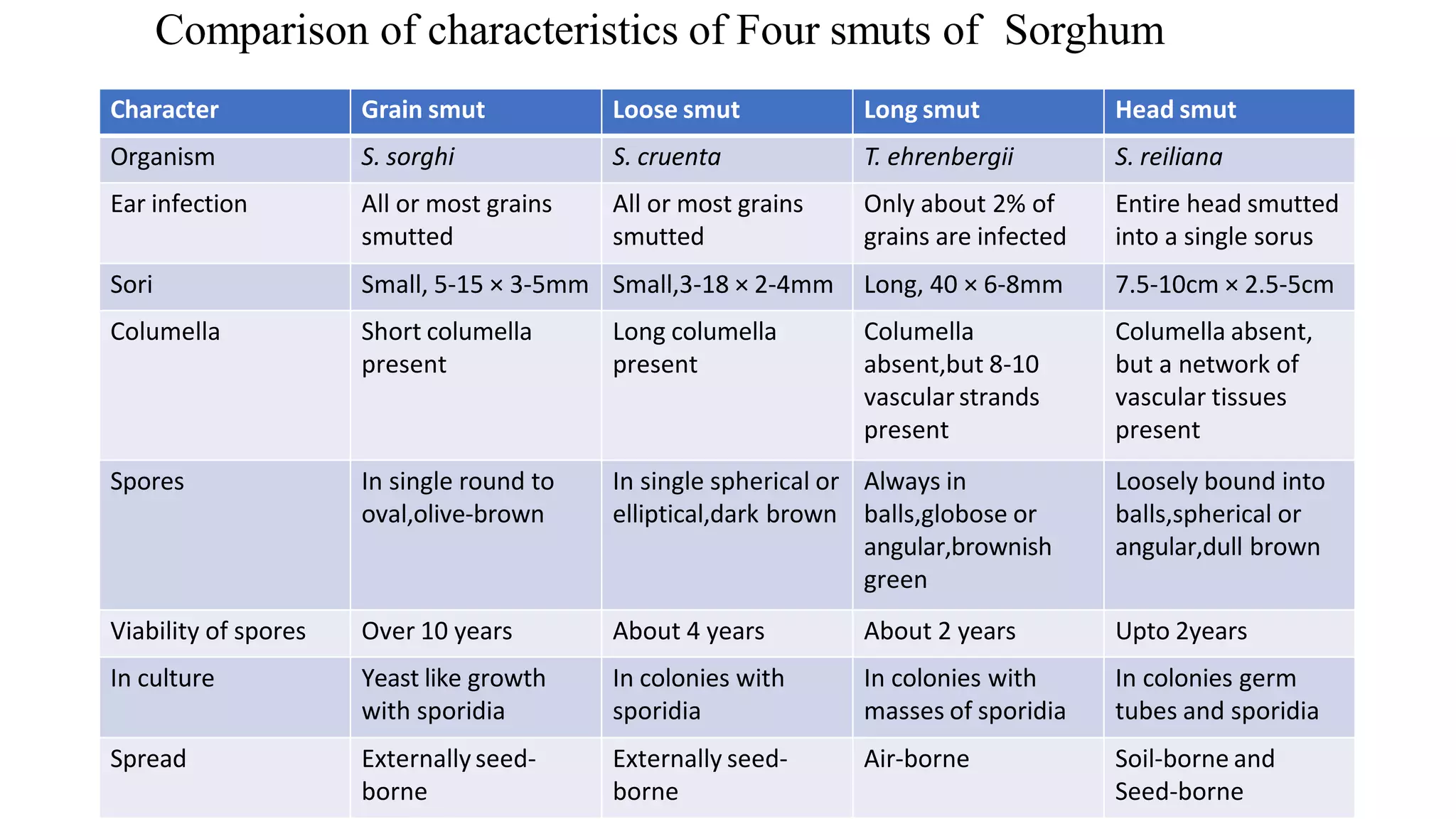 Comparison of characteristics of Four smuts of Sorghum

| Character | Grain smut | Loose smut | Long smut | Head smut |
|---|---|---|---|---|
| Organism | S. sorghi | S. cruenta | T. ehrenbergii | S. reiliana |
| Ear infection | All or most grains smutted | All or most grains smutted | Only about 2% of grains are infected | Entire head smutted into a single sorus |
| Sori | Small, 5-15 × 3-5mm | Small,3-18 × 2-4mm | Long, 40 × 6-8mm | 7.5-10cm × 2.5-5cm |
| Columella | Short columella present | Long columella present | Columella absent,but 8-10 vascular strands present | Columella absent, but a network of vascular tissues present |
| Spores | In single round to oval,olive-brown | In single spherical or elliptical,dark brown | Always in balls,globose or angular,brownish green | Loosely bound into balls,spherical or angular,dull brown |
| Viability of spores | Over 10 years | About 4 years | About 2 years | Upto 2years |
| In culture | Yeast like growth with sporidia | In colonies with sporidia | In colonies with masses of sporidia | In colonies germ tubes and sporidia |
| Spread | Externally seed-borne | Externally seed-borne | Air-borne | Soil-borne and Seed-borne |